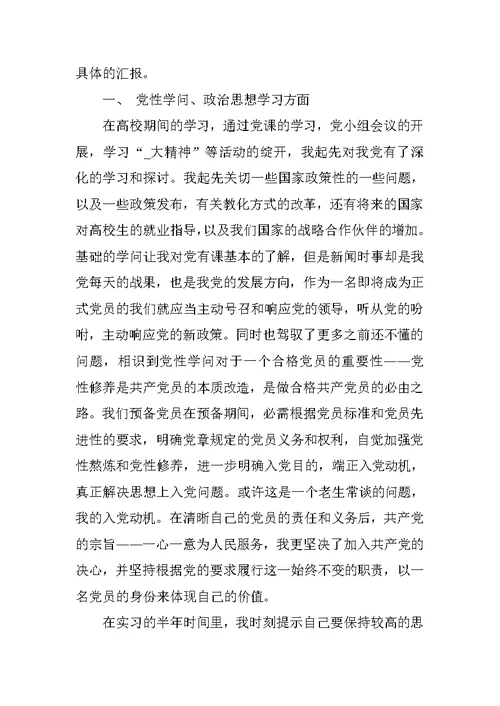 具体的汇报。

一、 党性学问、政治思想学习方面

在高校期间的学习，通过党课的学习，党小组会议的开展，学习“_大精神”等活动的绽开，我起先对我党有了深化的学习和探讨。我起先关切一些国家政策性的一些问题，以及一些政策发布，有关教化方式的改革，还有将来的国家对高校生的就业指导，以及我们国家的战略合作伙伴的增加。基础的学问让我对党有课基本的了解，但是新闻时事却是我党每天的战果，也是我党的发展方向，作为一名即将成为正式党员的我们就应当主动号召和响应党的领导，听从党的吩咐，主动响应党的新政策。同时也驾驭了更多之前还不懂的问题，相识到党性学问对于一个合格党员的重要性——党性修养是共产党员的本质改造，是做合格共产党员的必由之路。我们预备党员在预备期间，必需根据党员标准和党员先进性的要求，明确党章规定的党员义务和权利，自觉加强党性熬炼和党性修养，进一步明确入党目的，端正入党动机，真正解决思想上入党问题。或许这是一个老生常谈的问题，我的入党动机。在清晰自己的党员的责任和义务后，共产党的宗旨——一心一意为人民服务，我更坚决了加入共产党的决心，并坚持根据党的要求履行这一始终不变的职责，以一名党员的身份来体现自己的价值。

在实习的半年时间里，我时刻提示自己要保持较高的思